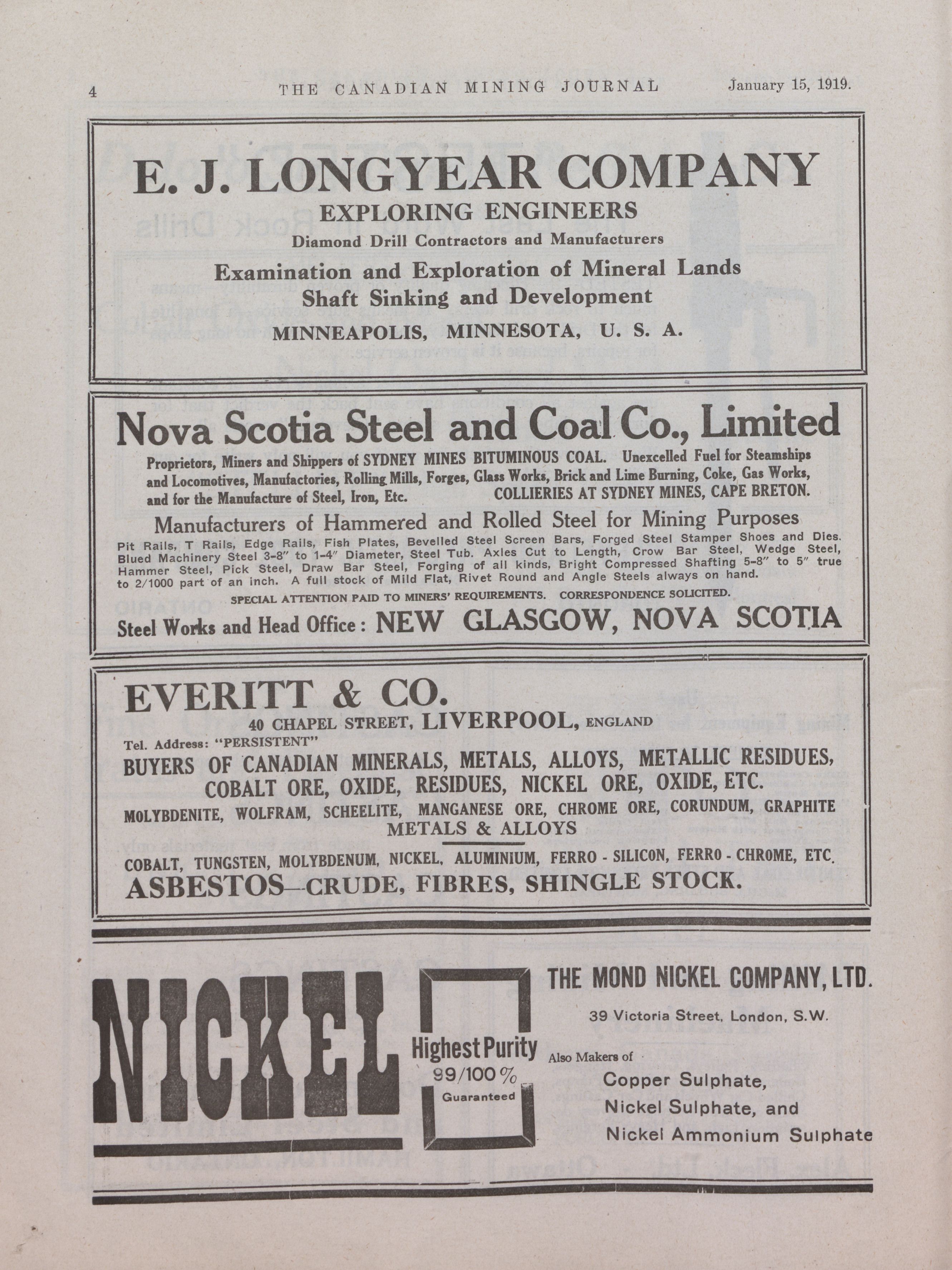 4 THE CANADIAN MINING JOURNAL January 15, 1919.

E. J. LONGYEAR COMPANY
EXPLORING ENGINEERS
Diamond Drill Contractors and Manufacturers
Examination and Exploration of Mineral Lands
Shaft Sinking and Development
MINNEAPOLIS, MINNESOTA, U. S. A.

Nova Scotia Steel and Coal Co., Limited
Proprietors, Miners and Shippers of SYDNEY MINES BITUMINOUS COAL. Unexcelled Fuel for Steamships and Locomotives, Manufactories, Rolling Mills, Forges, Glass Works, Brick and Lime Burning, Coke, Gas Works, and for the Manufacture of Steel, Iron, Etc. COLLIERIES AT SYDNEY MINES, CAPE BRETON.
Manufacturers of Hammered and Rolled Steel for Mining Purposes
Pit Rails, T Rails, Edge Rails, Fish Plates, Bevelled Steel Screen Bars, Forged Steel Stamper Shoes and Dies. Blued Machinery Steel 3-8" to 1-4" Diameter, Steel Tub. Axles Cut to Length, Crow Bar Steel, Wedge Steel, Hammer Steel, Pick Steel, Draw Bar Steel, Forging of all kinds, Bright Compressed Shafting 5-8" to 5" true to 2/1000 part of an inch. A full stock of Mild Flat, Rivet Round and Angle Steels always on hand.
SPECIAL ATTENTION PAID TO MINERS' REQUIREMENTS. CORRESPONDENCE SOLICITED.
Steel Works and Head Office: NEW GLASGOW, NOVA SCOTIA

EVERITT & CO.
40 CHAPEL STREET, LIVERPOOL, ENGLAND
Tel. Address: "PERSISTENT"
BUYERS OF CANADIAN MINERALS, METALS, ALLOYS, METALLIC RESIDUES, COBALT ORE, OXIDE, RESIDUES, NICKEL ORE, OXIDE, ETC.
MOLYBDENITE, WOLFRAM, SCHEELITE, MANGANESE ORE, CHROME ORE, CORUNDUM, GRAPHITE
METALS & ALLOYS
COBALT, TUNGSTEN, MOLYBDENUM, NICKEL, ALUMINIUM, FERRO - SILICON, FERRO - CHROME, ETC.
ASBESTOS—CRUDE, FIBRES, SHINGLE STOCK.

NICKEL
Highest Purity
99/100%
Guaranteed

THE MOND NICKEL COMPANY, LTD.
39 Victoria Street, London, S.W.
Also Makers of
Copper Sulphate,
Nickel Sulphate, and
Nickel Ammonium Sulphate